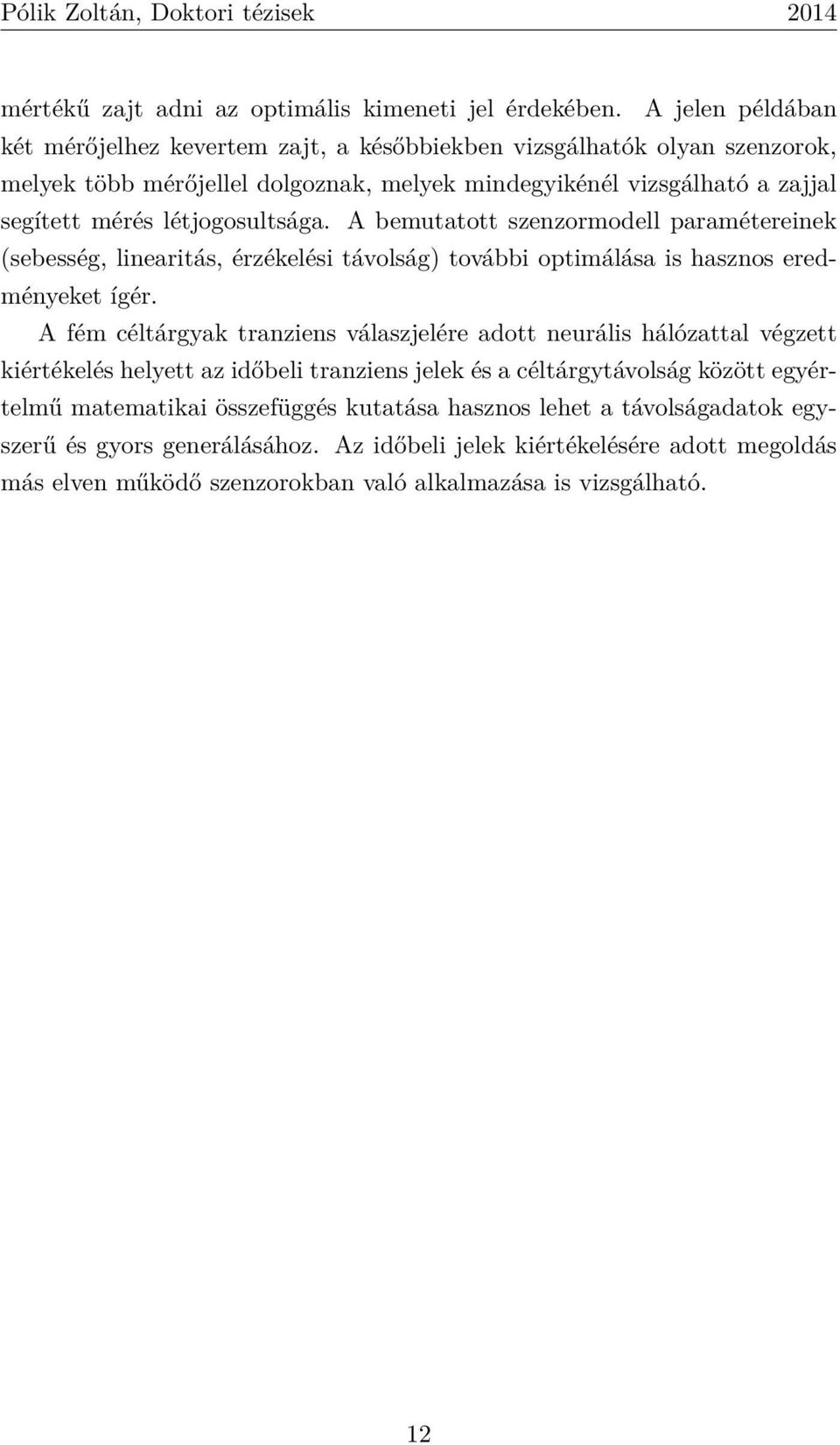 Pólik Zoltán, Doktori tézisek 2014

mértékű zajt adni az optimális kimeneti jel érdekében. A jelen példában két mérőjelhez kevertem zajt, a későbbiekben vizsgálhatók olyan szenzorok, melyek több mérőjellel dolgoznak, melyek mindegyikénél vizsgálható a zajjal segített mérés létjogosultsága. A bemutatott szenzormodell paramétereinek (sebesség, linearitás, érzékelési távolság) további optimálása is hasznos eredményeket ígér.

A fém céltárgyak tranziens válaszjelére adott neurális hálózattal végzett kiértékelés helyett az időbeli tranziens jelek és a céltárgytávolság között egyértelmű matematikai összefüggés kutatása hasznos lehet a távolságadatok egyszerű és gyors generálásához. Az időbeli jelek kiértékelésére adott megoldás más elven működő szenzorokban való alkalmazása is vizsgálható.

12